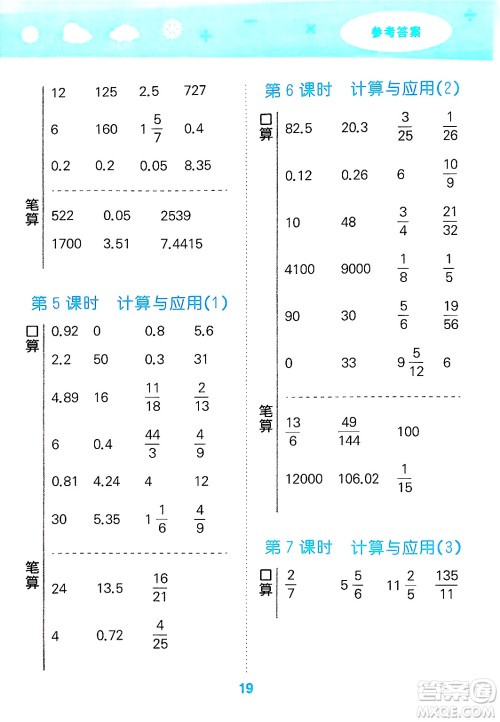 参考答案

12 125 2.5 727

6 160 $1\frac{5}{7}$ 0.4

0.2 0.2 0.05 8.35

笔算

522 0.05 2539

1700 3.51 7.4415

第 5 课时 计算与应用(1)

口算

0.92 0 0.8 5.6

2.2 50 0.3 31

4.89 16 $\frac{11}{18}$ $\frac{2}{13}$

6 0.4 $\frac{44}{3}$ $\frac{4}{9}$

0.81 4.24 4 12

30 5.35 $1\frac{1}{6}$ $\frac{4}{9}$

笔算

24 13.5 $\frac{16}{21}$

4 0.72 $\frac{4}{25}$

第 6 课时 计算与应用(2)

口算

82.5 20.3 $\frac{3}{25}$ $\frac{1}{26}$

0.12 0.26 6 $\frac{10}{9}$

10 48 $\frac{3}{4}$ $\frac{21}{32}$

4100 9000 $\frac{1}{8}$ $\frac{1}{5}$

90 30 $\frac{5}{6}$ $\frac{19}{56}$

0 33 $9\frac{5}{12}$ 6

笔算

$\frac{13}{6}$ $\frac{49}{144}$ 100

12000 106.02 $\frac{1}{15}$

第 7 课时 计算与应用(3)

口算

$\frac{2}{7}$ $5\frac{5}{6}$ $11\frac{2}{5}$ $\frac{135}{11}$

19

答案圈 MXQE.COM